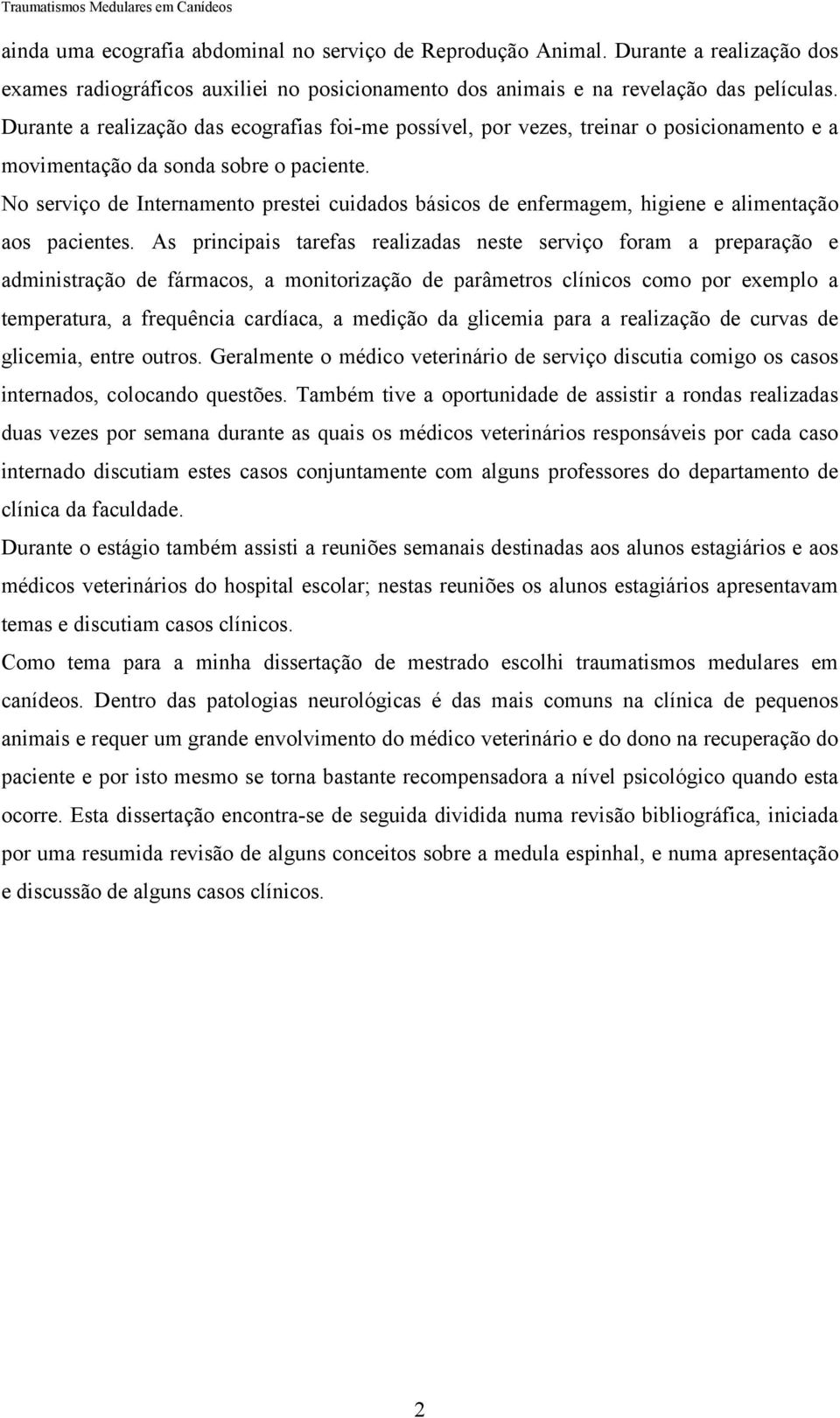 Traumatismos Medulares em Canídeos

ainda uma ecografia abdominal no serviço de Reprodução Animal. Durante a realização dos exames radiográficos auxiliei no posicionamento dos animais e na revelação das películas. Durante a realização das ecografias foi-me possível, por vezes, treinar o posicionamento e a movimentação da sonda sobre o paciente.

No serviço de Internamento prestei cuidados básicos de enfermagem, higiene e alimentação aos pacientes. As principais tarefas realizadas neste serviço foram a preparação e administração de fármacos, a monitorização de parâmetros clínicos como por exemplo a temperatura, a frequência cardíaca, a medição da glicemia para a realização de curvas de glicemia, entre outros. Geralmente o médico veterinário de serviço discutia comigo os casos internados, colocando questões. Também tive a oportunidade de assistir a rondas realizadas duas vezes por semana durante as quais os médicos veterinários responsáveis por cada caso internado discutiam estes casos conjuntamente com alguns professores do departamento de clínica da faculdade.

Durante o estágio também assisti a reuniões semanais destinadas aos alunos estagiários e aos médicos veterinários do hospital escolar; nestas reuniões os alunos estagiários apresentavam temas e discutiam casos clínicos.

Como tema para a minha dissertação de mestrado escolhi traumatismos medulares em canídeos. Dentro das patologias neurológicas é das mais comuns na clínica de pequenos animais e requer um grande envolvimento do médico veterinário e do dono na recuperação do paciente e por isto mesmo se torna bastante recompensadora a nível psicológico quando esta ocorre. Esta dissertação encontra-se de seguida dividida numa revisão bibliográfica, iniciada por uma resumida revisão de alguns conceitos sobre a medula espinhal, e numa apresentação e discussão de alguns casos clínicos.

2